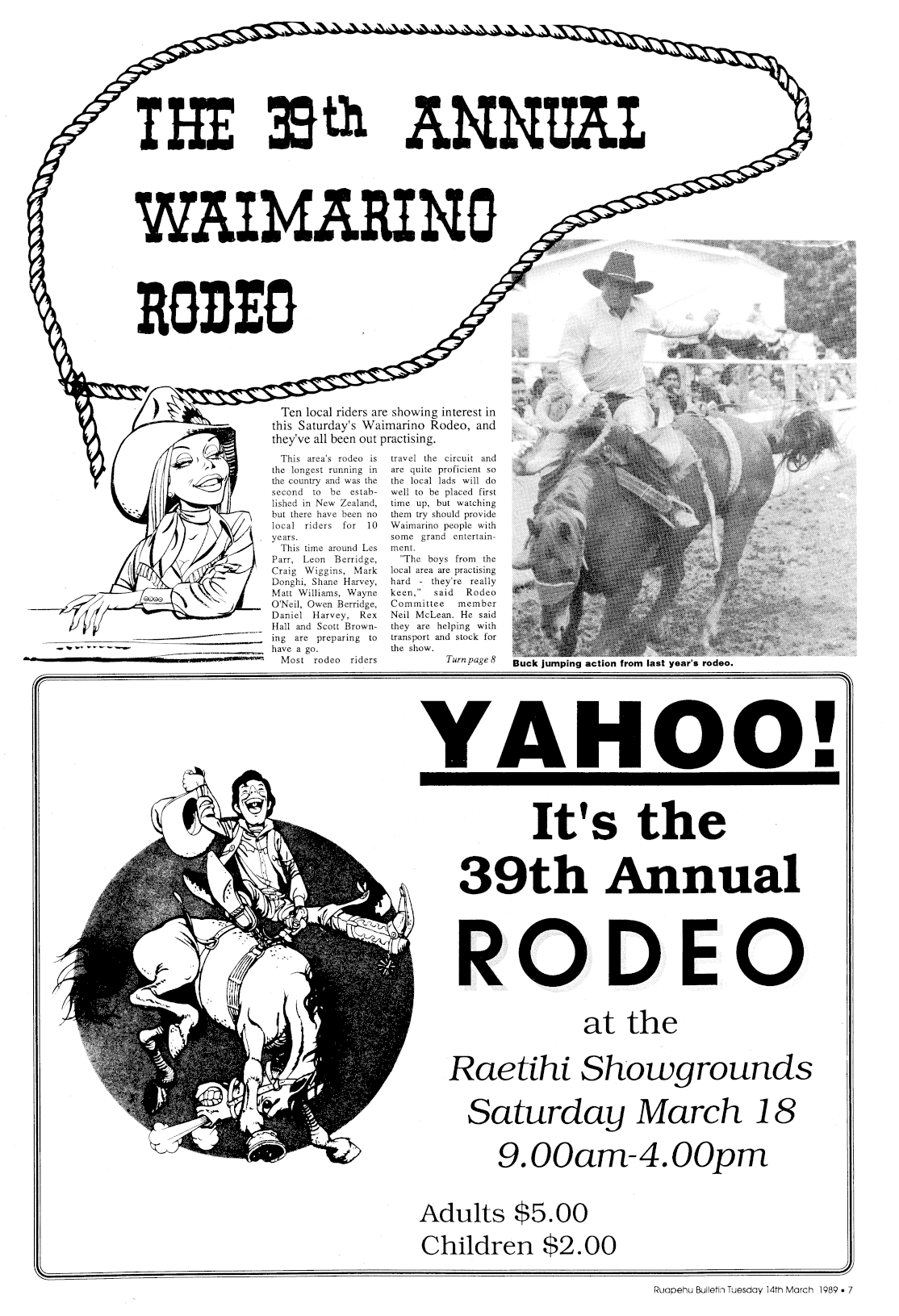 THE 39th ANNUAL WAIMARINO RODEO

Ten local riders are showing interest in this Saturday's Waimarino Rodeo, and they've all been out practising.

This area's rodeo is the longest running in the country and was the second to be established in New Zealand, but there have been no local riders for 10 years.

This time around Les Parr, Leon Berridge, Craig Wiggins, Mark Donghi, Shane Harvey, Matt Williams, Wayne O'Neil, Owen Berridge, Daniel Harvey, Rex Hall and Scott Browning are preparing to have a go.

Most rodeo riders travel the circuit and are quite proficient so the local lads will do well to be placed first time up, but watching them try should provide Waimarino people with some grand entertainment.

"The boys from the local area are practising hard - they're really keen," said Rodeo Committee member Neil McLean. He said they are helping with transport and stock for the show.

Turn page 8

Buck jumping action from last year's rodeo.

YAHOO!
It's the 39th Annual
RODEO
at the
Raetihi Showgrounds
Saturday March 18
9.00am-4.00pm

Adults $5.00
Children $2.00

Ruapehu Bulletin Tuesday 14th March 1989 • 7